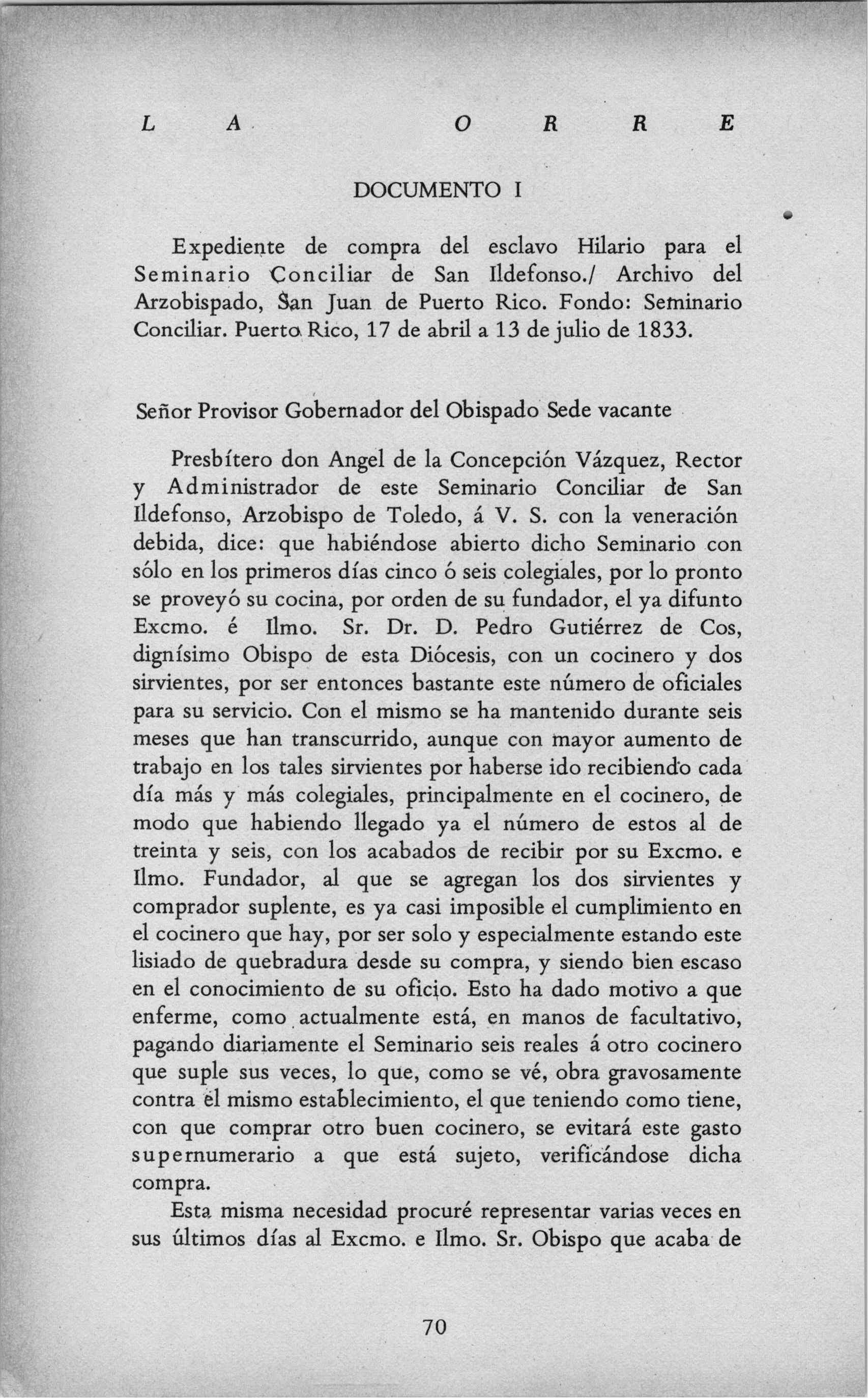 L A O R R E

DOCUMENTO I

Expediente de compra del esclavo Hilario para el Seminario Conciliar de San Ildefonso./ Archivo del Arzobispado, San Juan de Puerto Rico. Fondo: Seminario Conciliar. Puerto Rico, 17 de abril a 13 de julio de 1833.

Señor Provisor Gobernador del Obispado Sede vacante

Presbítero don Angel de la Concepción Vázquez, Rector y Administrador de este Seminario Conciliar de San Ildefonso, Arzobispo de Toledo, á V. S. con la veneración debida, dice: que habiéndose abierto dicho Seminario con sólo en los primeros días cinco ó seis colegiales, por lo pronto se proveyó su cocina, por orden de su fundador, el ya difunto Excmo. é Ilmo. Sr. Dr. D. Pedro Gutiérrez de Cos, dignísimo Obispo de esta Diócesis, con un cocinero y dos sirvientes, por ser entonces bastante este número de oficiales para su servicio. Con el mismo se ha mantenido durante seis meses que han transcurrido, aunque con mayor aumento de trabajo en los tales sirvientes por haberse ido recibiendo cada día más y más colegiales, principalmente en el cocinero, de modo que habiendo llegado ya el número de estos al de treinta y seis, con los acabados de recibir por su Excmo. e Ilmo. Fundador, al que se agregan los dos sirvientes y comprador suplente, es ya casi imposible el cumplimiento en el cocinero que hay, por ser solo y especialmente estando este lisiado de quebradura desde su compra, y siendo bien escaso en el conocimiento de su oficio. Esto ha dado motivo a que enferme, como actualmente está, en manos de facultativo, pagando diariamente el Seminario seis reales á otro cocinero que suple sus veces, lo que, como se vé, obra gravosamente contra el mismo establecimiento, el que teniendo como tiene, con que comprar otro buen cocinero, se evitará este gasto supernumerario a que está sujeto, verificándose dicha compra.

Esta misma necesidad procuré representar varias veces en sus últimos días al Excmo. e Ilmo. Sr. Obispo que acaba de

70